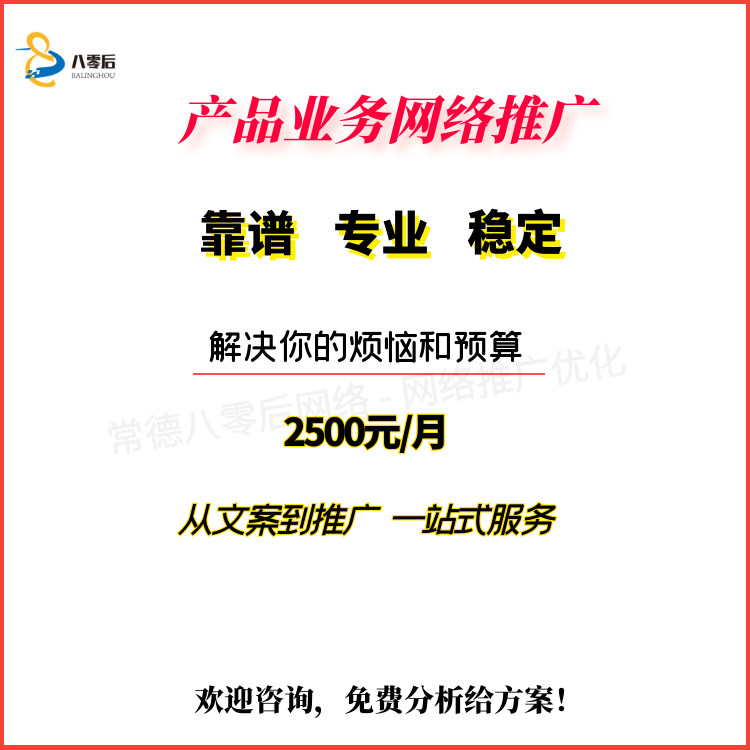 八零后
BALINGHOU

产品业务网络推广

靠谱 专业 稳定

解决你的烦恼和预算

常德八零后网络 - 网络推广优化

2500元/月

从文案到推广 一站式服务

欢迎咨询，免费分析给方案！